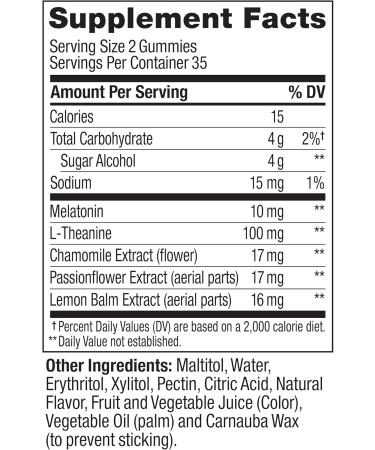 Supplement Facts

Serving Size 2 Gummies
Servings Per Container 35

| Amount Per Serving | | % DV |
|---|---|---|
| Calories | 15 | |
| Total Carbohydrate | 4 g | 2%† |
| Sugar Alcohol | 4 g | ** |
| Sodium | 15 mg | 1% |
| Melatonin | 10 mg | ** |
| L-Theanine | 100 mg | ** |
| Chamomile Extract (flower) | 17 mg | ** |
| Passionflower Extract (aerial parts) | 17 mg | ** |
| Lemon Balm Extract (aerial parts) | 16 mg | ** |

† Percent Daily Values (DV) are based on a 2,000 calorie diet.
** Daily Value not established.

Other Ingredients: Maltitol, Water, Erythritol, Xylitol, Pectin, Citric Acid, Natural Flavor, Fruit and Vegetable Juice (Color), Vegetable Oil (palm) and Carnauba Wax (to prevent sticking).